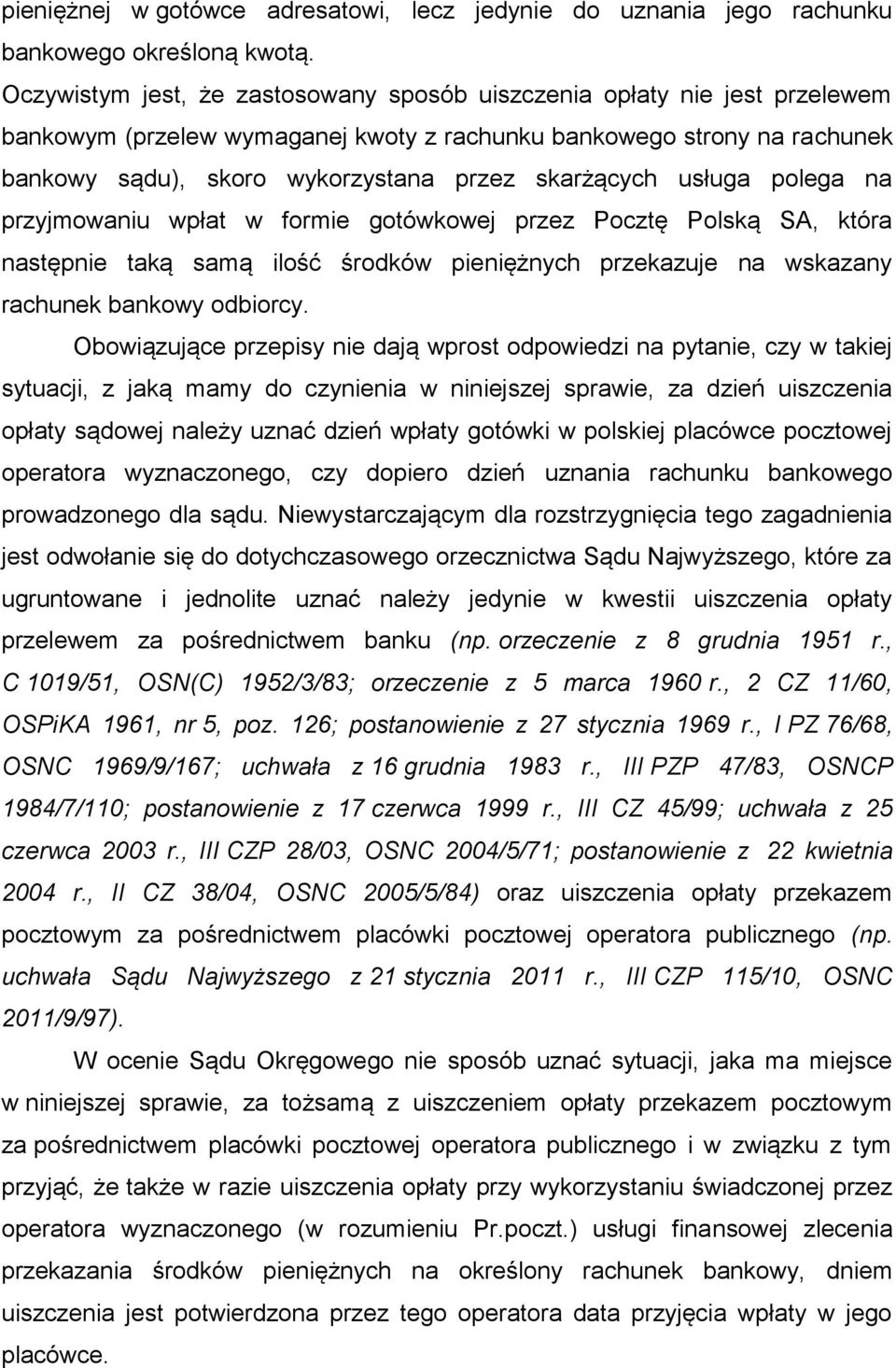 pieniężnej w gotówce adresatowi, lecz jedynie do uznania jego rachunku bankowego określoną kwotą.

Oczywistym jest, że zastosowany sposób uiszczenia opłaty nie jest przelewem bankowym (przelew wymaganej kwoty z rachunku bankowego strony na rachunek bankowy sądu), skoro wykorzystana przez skarżących usługa polega na przyjmowaniu wpłat w formie gotówkowej przez Pocztę Polską SA, która następnie taką samą ilość środków pieniężnych przekazuje na wskazany rachunek bankowy odbiorcy.

Obowiązujące przepisy nie dają wprost odpowiedzi na pytanie, czy w takiej sytuacji, z jaką mamy do czynienia w niniejszej sprawie, za dzień uiszczenia opłaty sądowej należy uznać dzień wpłaty gotówki w polskiej placówce pocztowej operatora wyznaczonego, czy dopiero dzień uznania rachunku bankowego prowadzonego dla sądu. Niewystarczającym dla rozstrzygnięcia tego zagadnienia jest odwołanie się do dotychczasowego orzecznictwa Sądu Najwyższego, które za ugruntowane i jednolite uznać należy jedynie w kwestii uiszczenia opłaty przelewem za pośrednictwem banku (np. orzeczenie z 8 grudnia 1951 r., C 1019/51, OSN(C) 1952/3/83; orzeczenie z 5 marca 1960 r., 2 CZ 11/60, OSPiKA 1961, nr 5, poz. 126; postanowienie z 27 stycznia 1969 r., I PZ 76/68, OSNC 1969/9/167; uchwała z 16 grudnia 1983 r., III PZP 47/83, OSNCP 1984/7/110; postanowienie z 17 czerwca 1999 r., III CZ 45/99; uchwała z 25 czerwca 2003 r., III CZP 28/03, OSNC 2004/5/71; postanowienie z 22 kwietnia 2004 r., II CZ 38/04, OSNC 2005/5/84) oraz uiszczenia opłaty przekazem pocztowym za pośrednictwem placówki pocztowej operatora publicznego (np. uchwała Sądu Najwyższego z 21 stycznia 2011 r., III CZP 115/10, OSNC 2011/9/97).

W ocenie Sądu Okręgowego nie sposób uznać sytuacji, jaka ma miejsce w niniejszej sprawie, za tożsamą z uiszczeniem opłaty przekazem pocztowym za pośrednictwem placówki pocztowej operatora publicznego i w związku z tym przyjąć, że także w razie uiszczenia opłaty przy wykorzystaniu świadczonej przez operatora wyznaczonego (w rozumieniu Pr.poczt.) usługi finansowej zlecenia przekazania środków pieniężnych na określony rachunek bankowy, dniem uiszczenia jest potwierdzona przez tego operatora data przyjęcia wpłaty w jego placówce.